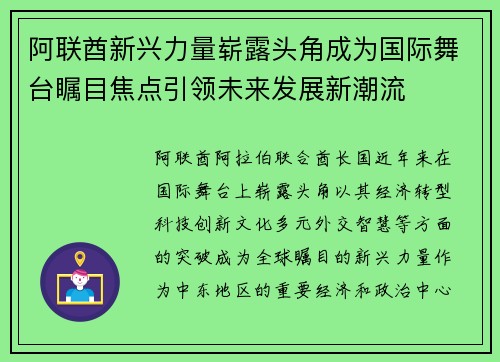 阿联酋新兴力量崭露头角成为国际舞台瞩目焦点引领未来发展新潮流

阿联酋阿拉伯联合酋长国近年来在国际舞台上崭露头角以其经济转型科技创新文化多元外交智慧等方面的突破成为全球瞩目的新兴力量作为中东地区的重要经济和政治中心